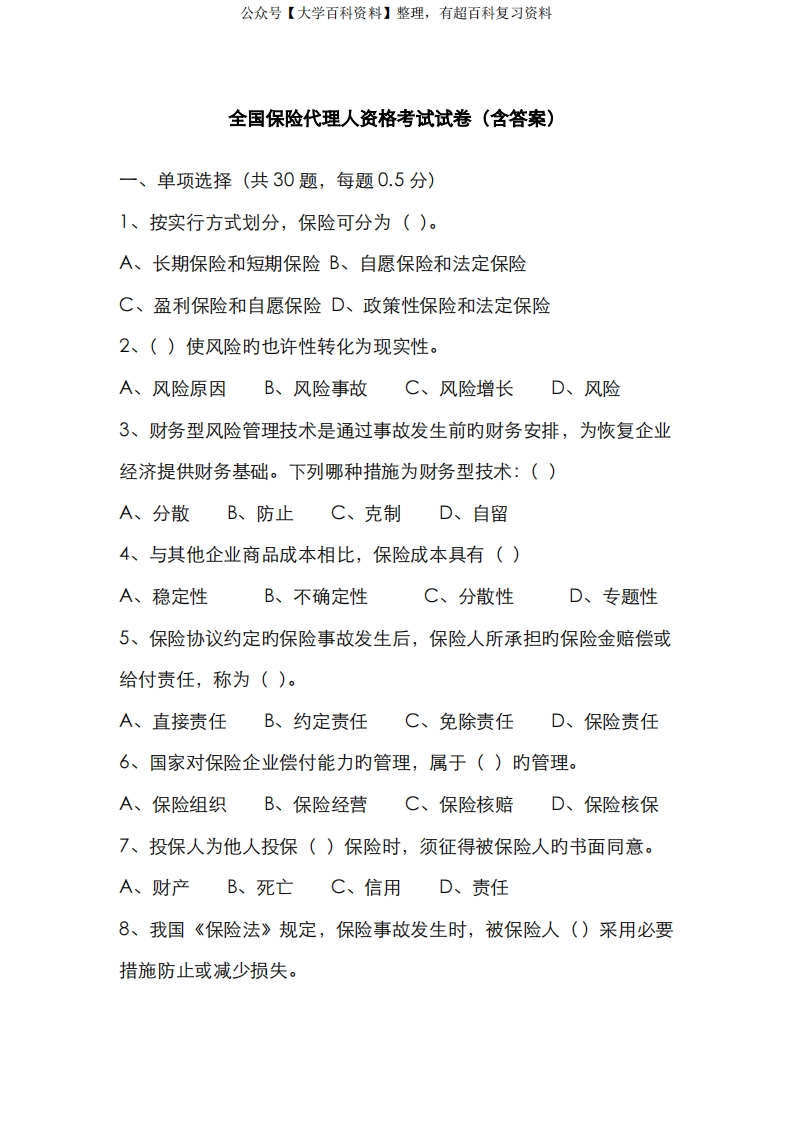 公众号【大学百科资料】整理，有超百科复习资料

全国保险代理人资格考试试卷（含答案）

一、单项选择（共 30 题，每题 0.5 分）

1、按实行方式划分，保险可分为（ ）。

A、长期保险和短期保险 B、自愿保险和法定保险

C、盈利保险和自愿保险 D、政策性保险和法定保险

2、（ ）使风险的也许性转化为现实性。

A、风险原因　B、风险事故　C、风险增长　D、风险

3、财务型风险管理技术是通过事故发生前的财务安排，为恢复企业经济提供财务基础。下列哪种措施为财务型技术：（ ）

A、分散　B、防止　C、克制　D、自留

4、与其他企业商品成本相比，保险成本具有（ ）

A、稳定性　B、不确定性　C、分散性　D、专题性

5、保险协议约定的保险事故发生后，保险人所承担的保险金赔偿或给付责任，称为（ ）。

A、直接责任　B、约定责任　C、免除责任　D、保险责任

6、国家对保险企业偿付能力的管理，属于（ ）的管理。

A、保险组织　B、保险经营　C、保险核赔　D、保险核保

7、投保人为他人投保（ ）保险时，须征得被保险人的书面同意。

A、财产　B、死亡　C、信用　D、责任

8、我国《保险法》规定，保险事故发生时，被保险人（）采用必要措施防止或减少损失。